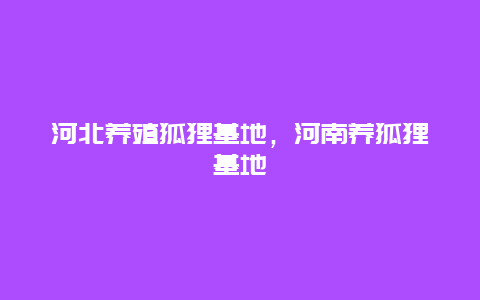 河北养殖狐狸基地，河南养狐狸基地